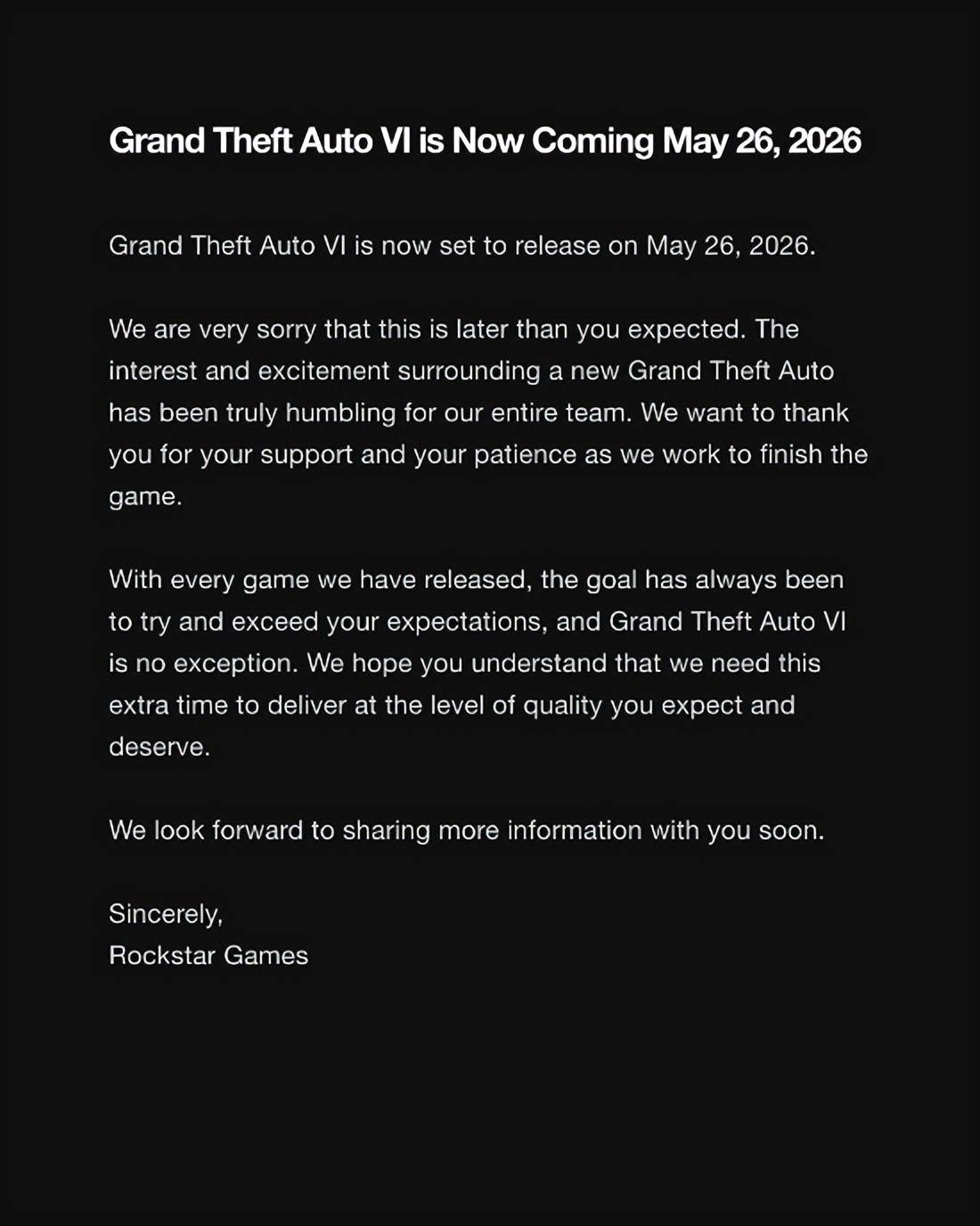 Grand Theft Auto VI is Now Coming May 26, 2026

Grand Theft Auto VI is now set to release on May 26, 2026.

We are very sorry that this is later than you expected. The interest and excitement surrounding a new Grand Theft Auto has been truly humbling for our entire team. We want to thank you for your support and your patience as we work to finish the game.

With every game we have released, the goal has always been to try and exceed your expectations, and Grand Theft Auto VI is no exception. We hope you understand that we need this extra time to deliver at the level of quality you expect and deserve.

We look forward to sharing more information with you soon.

Sincerely,
Rockstar Games